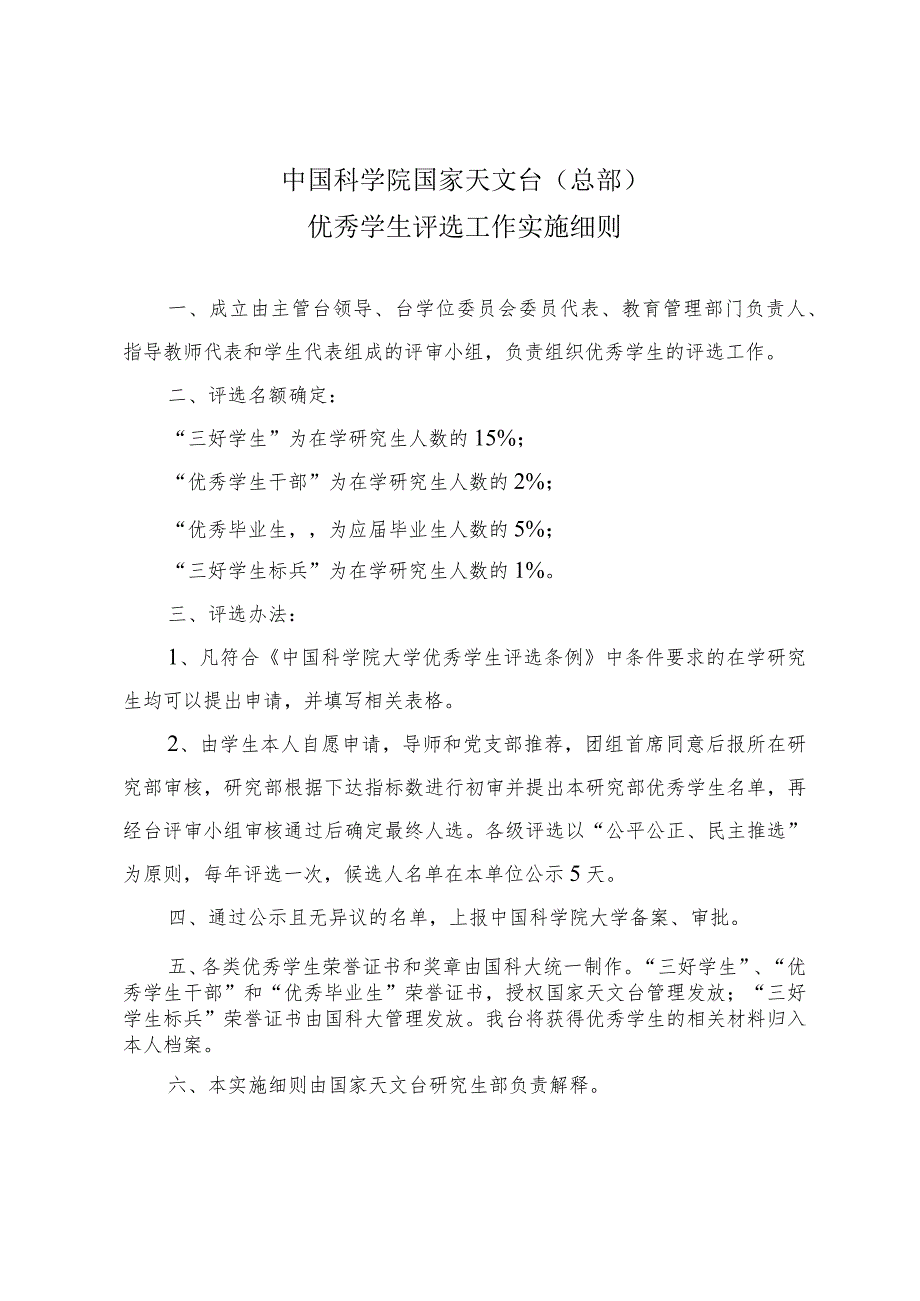 中国科学院国家天文台（总部）
优秀学生评选工作实施细则

一、成立由主管台领导、台学位委员会委员代表、教育管理部门负责人、指导教师代表和学生代表组成的评审小组，负责组织优秀学生的评选工作。

二、评选名额确定：

“三好学生”为在学研究生人数的15%；

“优秀学生干部”为在学研究生人数的2%；

“优秀毕业生，，为应届毕业生人数的5%；

“三好学生标兵”为在学研究生人数的1%。

三、评选办法：

1、凡符合《中国科学院大学优秀学生评选条例》中条件要求的在学研究生均可以提出申请，并填写相关表格。

2、由学生本人自愿申请，导师和党支部推荐，团组首席同意后报所在研究部审核，研究部根据下达指标数进行初审并提出本研究部优秀学生名单，再经台评审小组审核通过后确定最终人选。各级评选以“公平公正、民主推选”为原则，每年评选一次，候选人名单在本单位公示5天。

四、通过公示且无异议的名单，上报中国科学院大学备案、审批。

五、各类优秀学生荣誉证书和奖章由国科大统一制作。“三好学生”、“优秀学生干部”和“优秀毕业生”荣誉证书，授权国家天文台管理发放；“三好学生标兵”荣誉证书由国科大管理发放。我台将获得优秀学生的相关材料归入本人档案。

六、本实施细则由国家天文台研究生部负责解释。